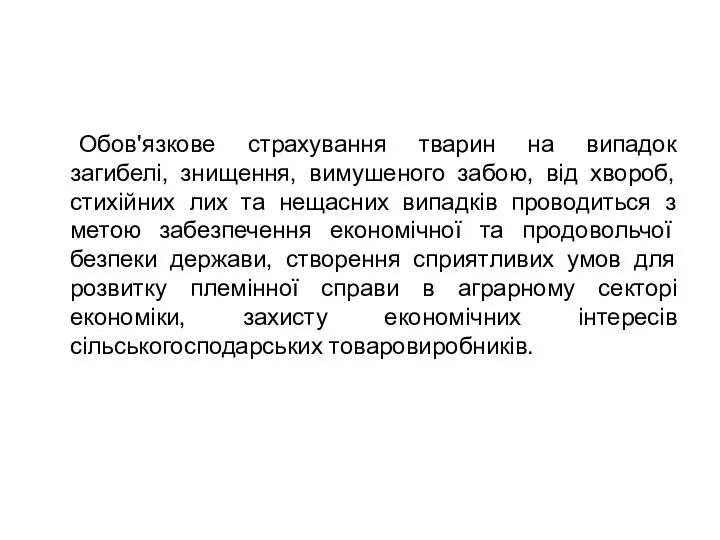 Обов'язкове страхування тварин на випадок загибелі, знищення, вимушеного забою, від хвороб, стихійних лих та нещасних випадків проводиться з метою забезпечення економічної та продовольчої безпеки держави, створення сприятливих умов для розвитку племінної справи в аграрному секторі економіки, захисту економічних інтересів сільськогосподарських товаровиробників.